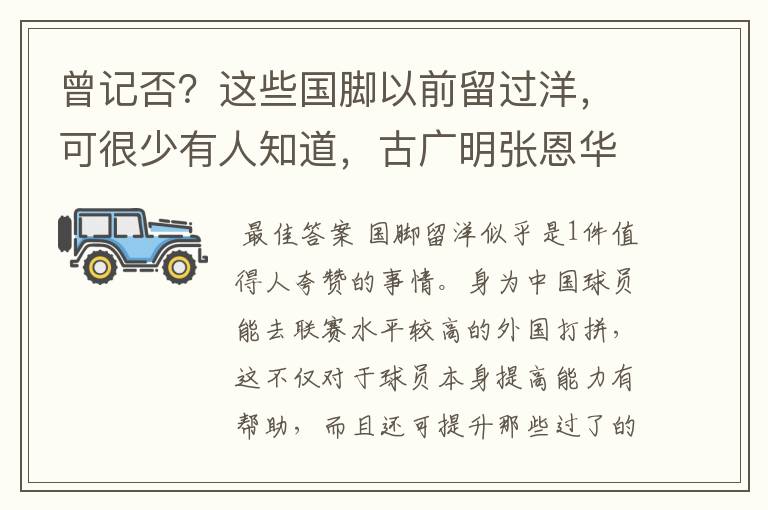 曾记否？这些国脚以前留过洋，可很少有人知道，古广明张恩华

最佳答案 国脚留洋似乎是1件值得人夸赞的事情。身为中国球员能去联赛水平较高的外国打拼，这不仅对于球员本身提高能力有帮助，而且还可提升那些过了的